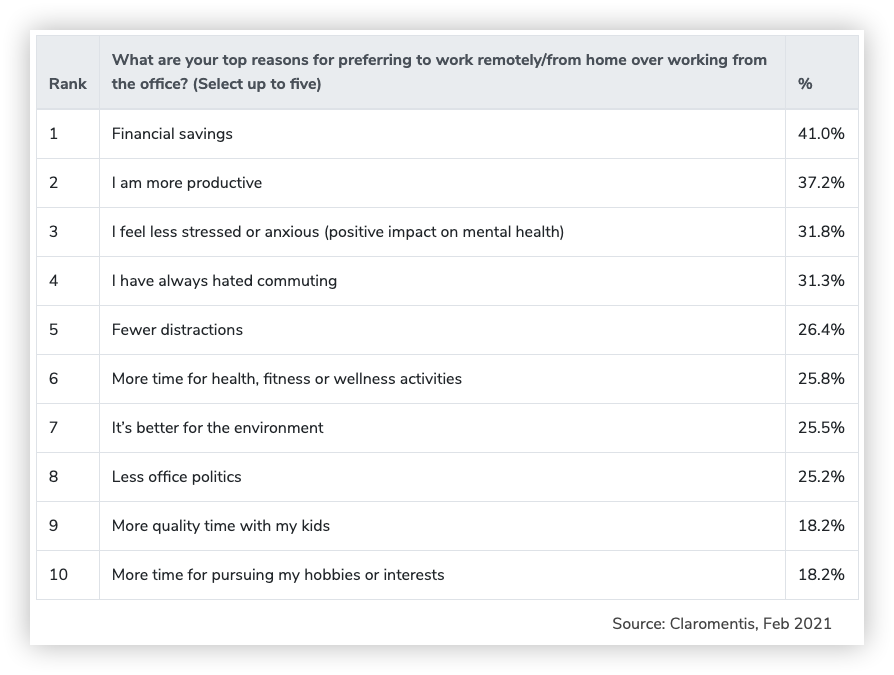 | Rank | What are your top reasons for preferring to work remotely/from home over working from the office? (Select up to five) | % |
|---|---|---|
| 1 | Financial savings | 41.0% |
| 2 | I am more productive | 37.2% |
| 3 | I feel less stressed or anxious (positive impact on mental health) | 31.8% |
| 4 | I have always hated commuting | 31.3% |
| 5 | Fewer distractions | 26.4% |
| 6 | More time for health, fitness or wellness activities | 25.8% |
| 7 | It's better for the environment | 25.5% |
| 8 | Less office politics | 25.2% |
| 9 | More quality time with my kids | 18.2% |
| 10 | More time for pursuing my hobbies or interests | 18.2% |

Source: Claromentis, Feb 2021